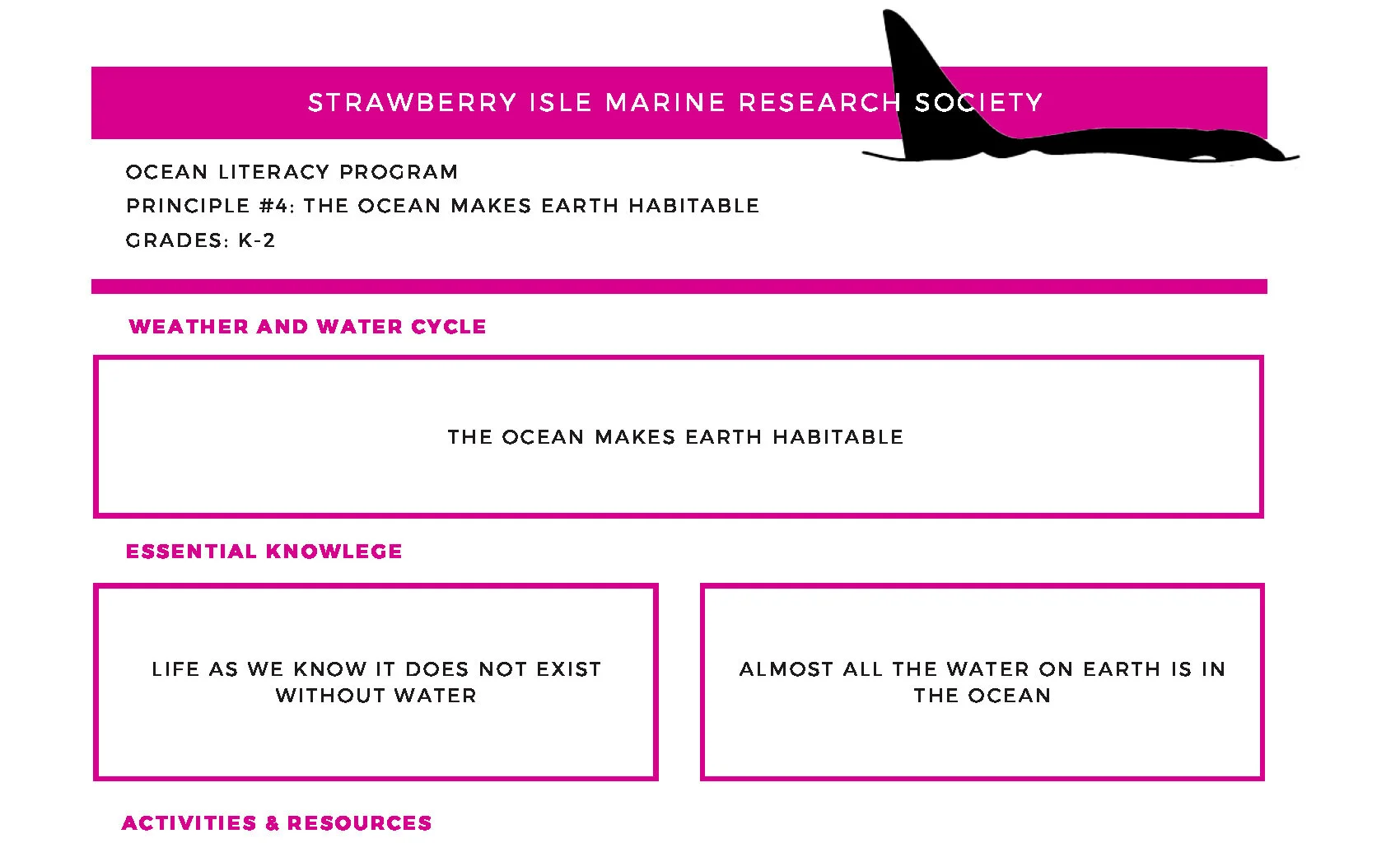 STRAWBERRY ISLE MARINE RESEARCH SOCIETY

OCEAN LITERACY PROGRAM
PRINCIPLE #4: THE OCEAN MAKES EARTH HABITABLE
GRADES: K-2

WEATHER AND WATER CYCLE

THE OCEAN MAKES EARTH HABITABLE

ESSENTIAL KNOWLEGE

LIFE AS WE KNOW IT DOES NOT EXIST WITHOUT WATER

ALMOST ALL THE WATER ON EARTH IS IN THE OCEAN

ACTIVITIES & RESOURCES